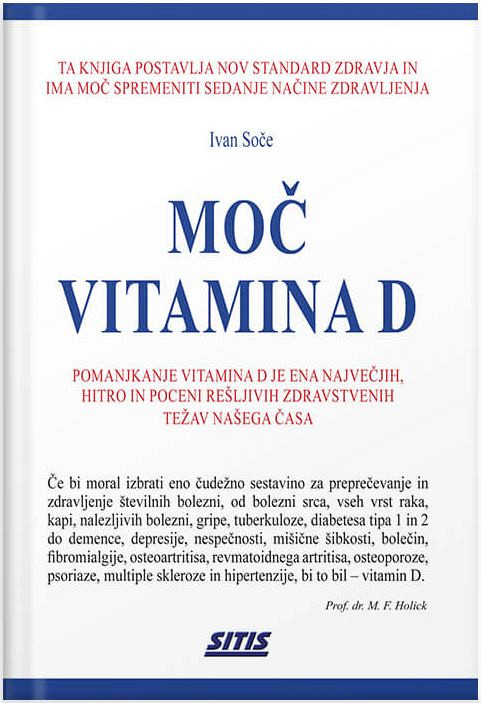 TA KNJIGA POSTAVLJA NOV STANDARD ZDRAVJA IN IMA MOČ SPREMENITI SEDANJE NAČINE ZDRAVLJENJA

Ivan Soče

MOČ VITAMINA D

POMANJKANJE VITAMINA D JE ENA NAJVEČJIH, HITRO IN POCENI REŠLJIVIH ZDRAVSTVENIH TEŽAV NAŠEGA ČASA

Če bi moral izbrati eno čudežno sestavino za preprečevanje in zdravljenje številnih bolezni, od bolezni srca, vseh vrst raka, kapi, nalezljivih bolezni, gripe, tuberkuloze, diabetesa tipa 1 in 2 do demence, depresije, nespečnosti, mišične šibkosti, bolečin, fibromialgije, osteoartritisa, revmatoidnega artritisa, osteoporoze, psoriaze, multiple skleroze in hipertenzije, bi to bil – vitamin D.

Prof. dr. M. F. Holick

SITIS